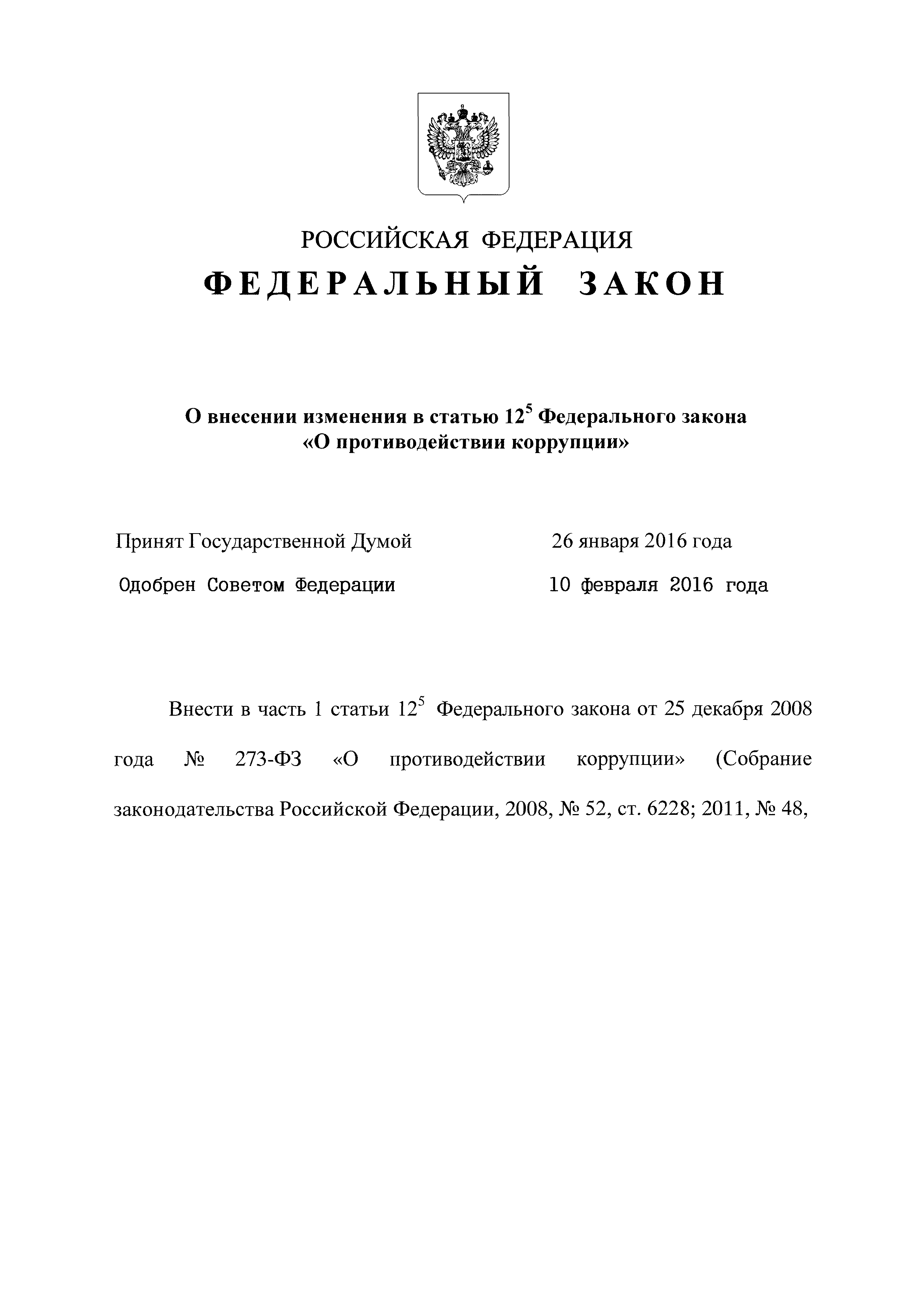 РОССИЙСКАЯ ФЕДЕРАЦИЯ

ФЕДЕРАЛЬНЫЙ ЗАКОН

О внесении изменения в статью $12^5$ Федерального закона «О противодействии коррупции»

Принят Государственной Думой 26 января 2016 года

Одобрен Советом Федерации 10 февраля 2016 года

Внести в часть 1 статьи $12^5$ Федерального закона от 25 декабря 2008 года № 273-ФЗ «О противодействии коррупции» (Собрание законодательства Российской Федерации, 2008, № 52, ст. 6228; 2011, № 48,